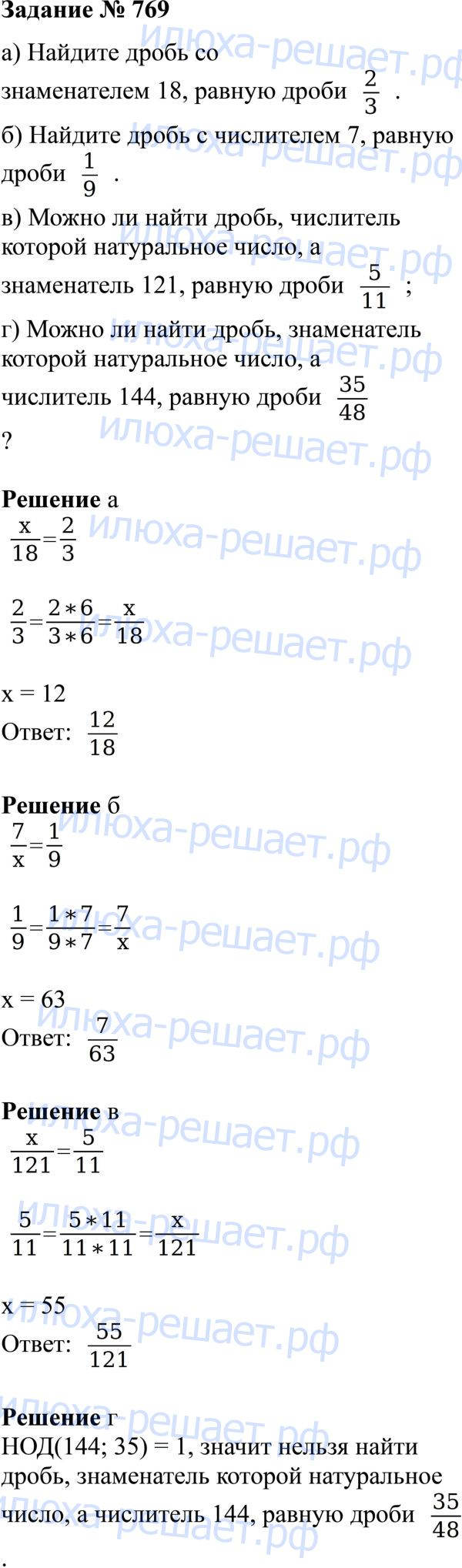 Задание № 769

а) Найдите дробь со знаменателем 18, равную дроби $\frac{2}{3}$ .

б) Найдите дробь с числителем 7, равную дроби $\frac{1}{9}$ .

в) Можно ли найти дробь, числитель которой натуральное число, а знаменатель 121, равную дроби $\frac{5}{11}$ ;

г) Можно ли найти дробь, знаменатель которой натуральное число, а числитель 144, равную дроби $\frac{35}{48}$
?

Решение а
$\frac{x}{18}=\frac{2}{3}$

$\frac{2}{3}=\frac{2*6}{3*6}=\frac{x}{18}$

x = 12
Ответ: $\frac{12}{18}$

Решение б
$\frac{7}{x}=\frac{1}{9}$

$\frac{1}{9}=\frac{1*7}{9*7}=\frac{7}{x}$

x = 63
Ответ: $\frac{7}{63}$

Решение в
$\frac{x}{121}=\frac{5}{11}$

$\frac{5}{11}=\frac{5*11}{11*11}=\frac{x}{121}$

x = 55
Ответ: $\frac{55}{121}$

Решение г
НОД(144; 35) = 1, значит нельзя найти дробь, знаменатель которой натуральное число, а числитель 144, равную дроби $\frac{35}{48}$
.

илюха-решает.рф